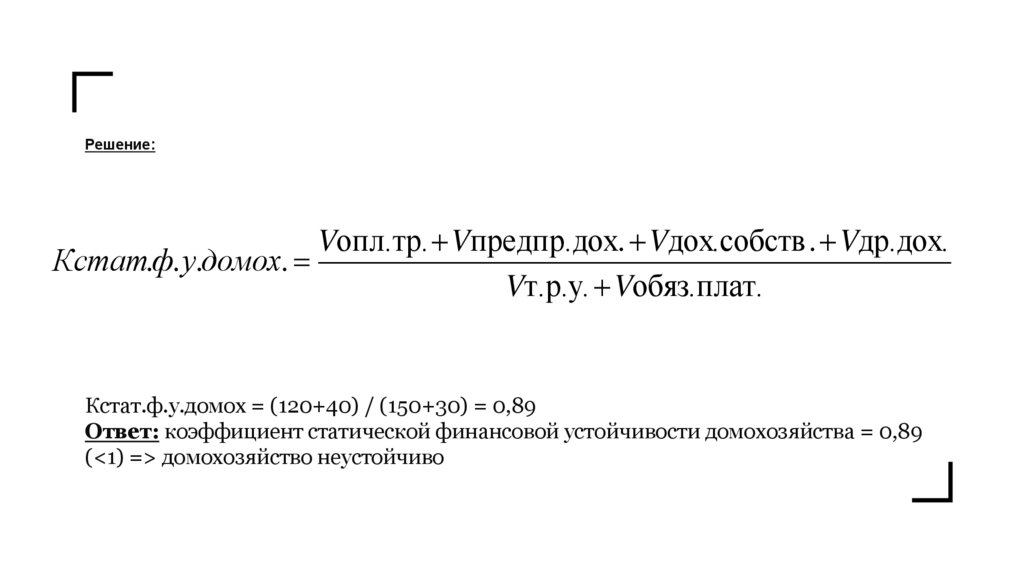 Решение:

$Кстат.ф.у.домох. = \frac{Vопл.тр. + Vпредпр.дох. + Vдох.собств. + Vдр.дох.}{Vт.р.у. + Vобяз.плат.}$

Кстат.ф.у.домох = (120+40) / (150+30) = 0,89
Ответ: коэффициент статической финансовой устойчивости домохозяйства = 0,89 (<1) => домохозяйство неустойчиво